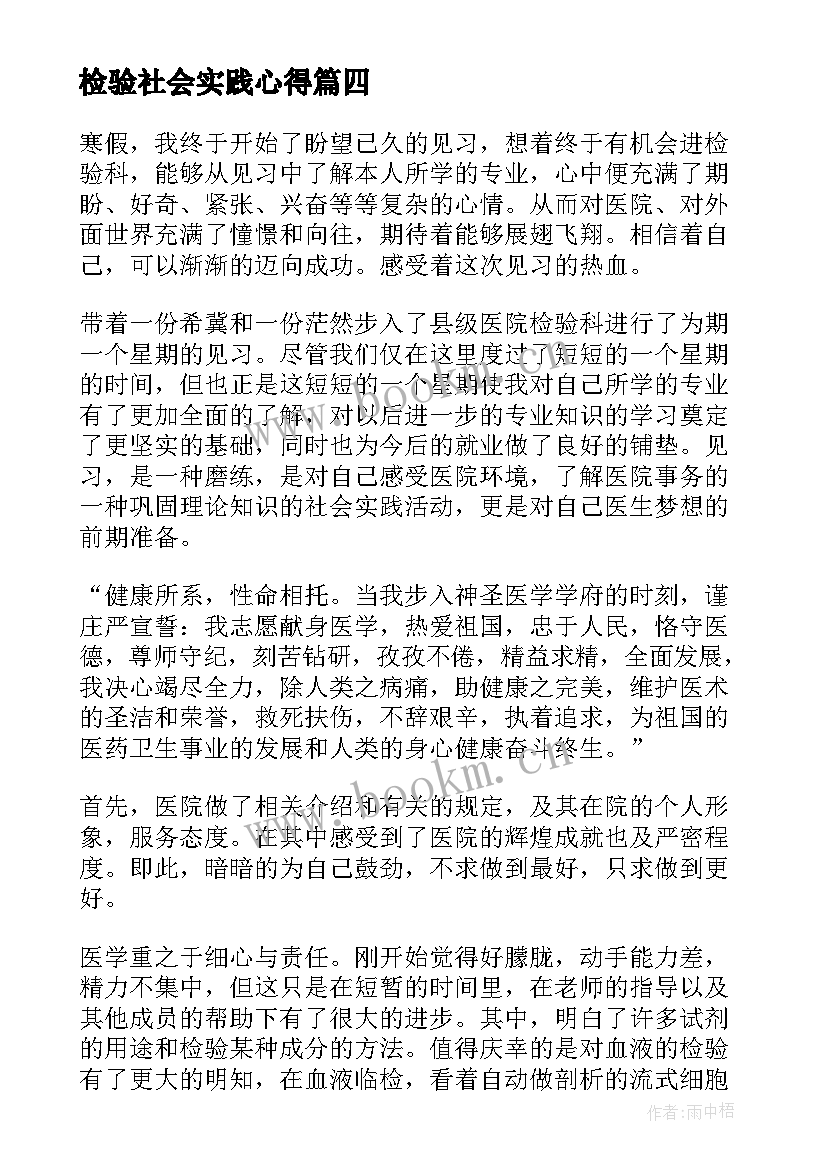 检验社会实践心得篇四

寒假，我终于开始了盼望已久的见习，想着终于有机会进检验科，能够从见习中了解本人所学的专业，心中便充满了期盼、好奇、紧张、兴奋等等复杂的心情。从而对医院、对外面世界充满了憧憬和向往，期待着能够展翅飞翔。相信着自己，可以渐渐的迈向成功。感受着这次见习的热血。

带着一份希冀和一份茫然步入了县级医院检验科进行了为期一个星期的见习。尽管我们仅在这里度过了短短的一个星期的时间，但也正是这短短的一个星期使我对自己所学的专业有了更加全面的了解，对以后进一步的专业知识的学习奠定了更坚实的基础，同时也为今后的就业做了良好的铺垫。见习，是一种磨练，是对自己感受医院环境，了解医院事务的一种巩固理论知识的社会实践活动，更是对自己医生梦想的前期准备。

“健康所系，性命相托。当我步入神圣医学学府的时刻，谨庄严宣誓：我志愿献身医学，热爱祖国，忠于人民，恪守医德，尊师守纪，刻苦钻研，孜孜不倦，精益求精，全面发展，我决心竭尽全力，除人类之病痛，助健康之完美，维护医术的圣洁和荣誉，救死扶伤，不辞艰辛，执着追求，为祖国的医药卫生事业的发展和人类的身心健康奋斗终生。”

首先，医院做了相关介绍和有关的规定，及其在院的个人形象，服务态度。在其中感受到了医院的辉煌成就也及严密程度。即此，暗暗的为自己鼓劲，不求做到最好，只求做到更好。

医学重之于细心与责任。刚开始觉得好朦胧，动手能力差，精力不集中，但这只是在短暂的时间里，在老师的指导以及其他成员的帮助下有了很大的进步。其中，明白了许多试剂的用途和检验某种成分的方法。值得庆幸的是对血液的检验有了更大的明知，在血液临检，看着自动做剖析的流式细胞

www.bookm.cn

作者：雨中梧